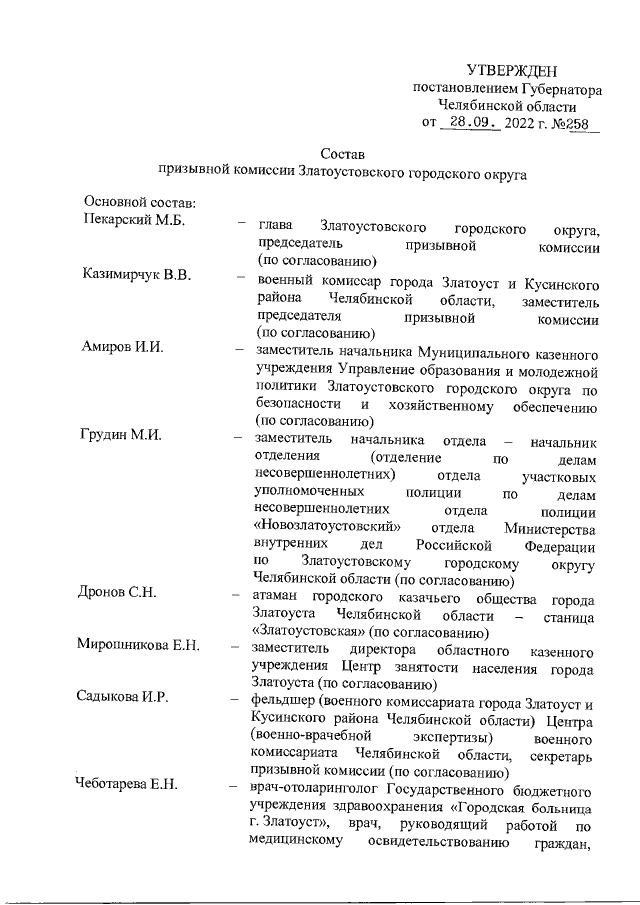 УТВЕРЖДЕН
постановлением Губернатора
Челябинской области
от 28.09. 2022 г. №258

Состав
призывной комиссии Златоустовского городского округа

Основной состав:

Пекарский М.Б. – глава Златоустовского городского округа, председатель призывной комиссии (по согласованию)

Казимирчук В.В. – военный комиссар города Златоуст и Кусинского района Челябинской области, заместитель председателя призывной комиссии (по согласованию)

Амиров И.И. – заместитель начальника Муниципального казенного учреждения Управление образования и молодежной политики Златоустовского городского округа по безопасности и хозяйственному обеспечению (по согласованию)

Грудин М.И. – заместитель начальника отдела – начальник отделения (отделение по делам несовершеннолетних) отдела участковых уполномоченных полиции по делам несовершеннолетних отдела полиции «Новозлатоустовский» отдела Министерства внутренних дел Российской Федерации по Златоустовскому городскому округу Челябинской области (по согласованию)

Дронов С.Н. – атаман городского казачьего общества города Златоуста Челябинской области – станица «Златоустовская» (по согласованию)

Мирошникова Е.Н. – заместитель директора областного казенного учреждения Центр занятости населения города Златоуста (по согласованию)

Садыкова И.Р. – фельдшер (военного комиссариата города Златоуст и Кусинского района Челябинской области) Центра (военно-врачебной экспертизы) военного комиссариата Челябинской области, секретарь призывной комиссии (по согласованию)

Чеботарева Е.Н. – врач-отоларинголог Государственного бюджетного учреждения здравоохранения «Городская больница г. Златоуст», врач, руководящий работой по медицинскому освидетельствованию граждан,